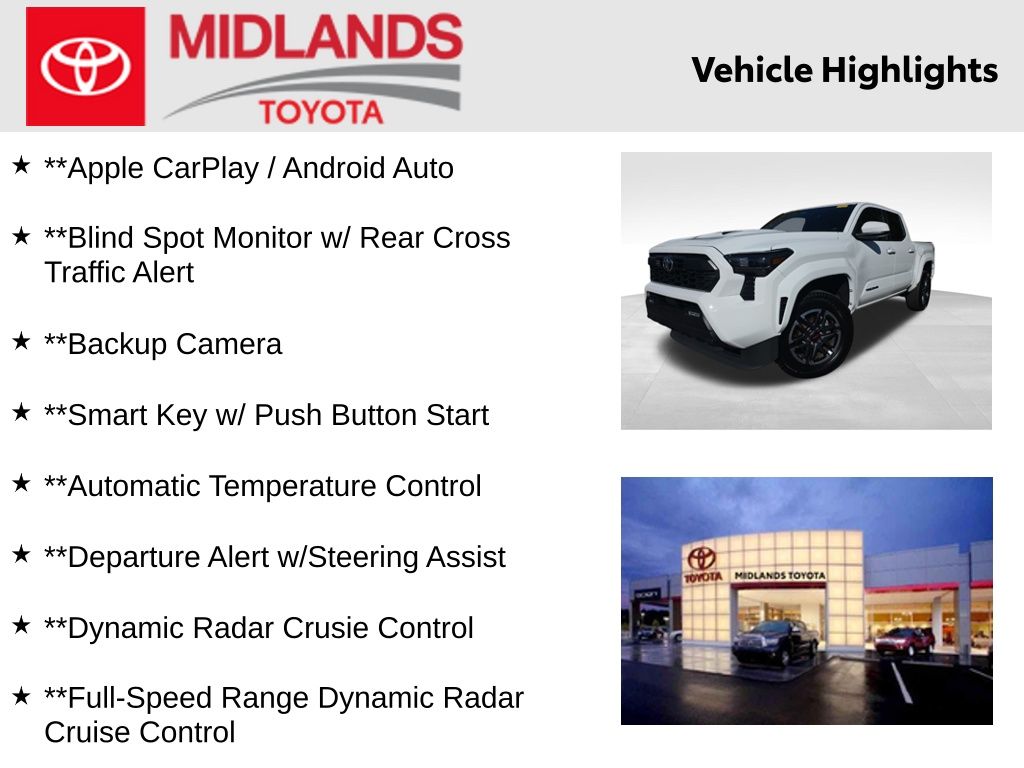 MIDLANDS
TOYOTA

Vehicle Highlights

★ **Apple CarPlay / Android Auto

★ **Blind Spot Monitor w/ Rear Cross Traffic Alert

★ **Backup Camera

★ **Smart Key w/ Push Button Start

★ **Automatic Temperature Control

★ **Departure Alert w/Steering Assist

★ **Dynamic Radar Crusie Control

★ **Full-Speed Range Dynamic Radar Cruise Control

TOYOTA
MIDLANDS TOYOTA